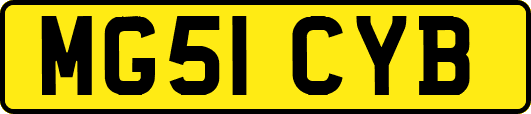 MG51 CYB